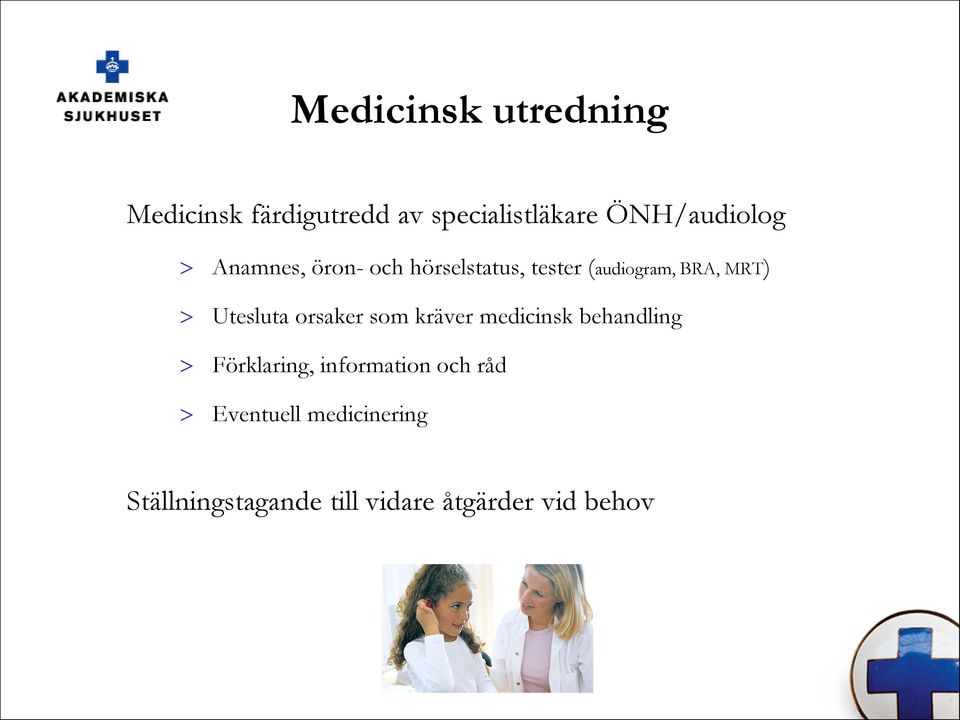 AKADEMISKA SJUKHUSET

Medicinsk utredning

Medicinsk färdigutredd av specialistläkare ÖNH/audiolog

> Anamnes, öron- och hörselstatus, tester (audiogram, BRA, MRT)

> Utesluta orsaker som kräver medicinsk behandling

> Förklaring, information och råd

> Eventuell medicinering

Ställningstagande till vidare åtgärder vid behov